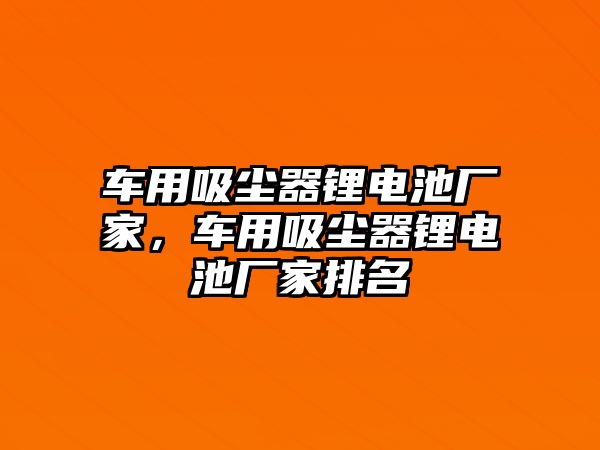 车用吸尘器锂电池厂家，车用吸尘器锂电池厂家排名